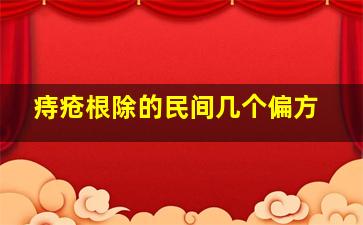 痔疮根除的民间几个偏方